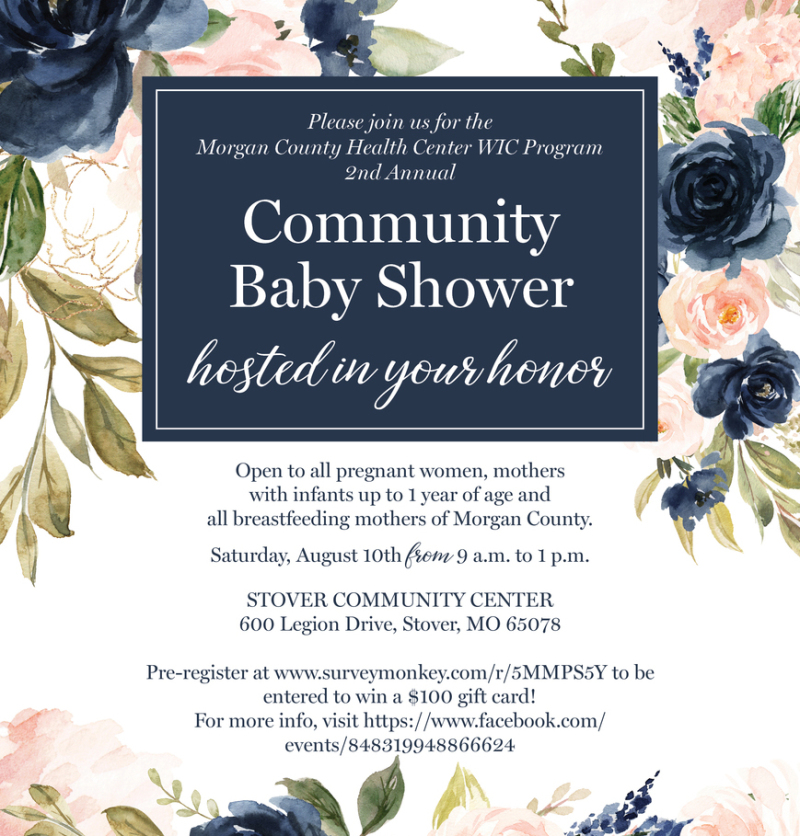 Please join us for the
Morgan County Health Center WIC Program
2nd Annual

Community
Baby Shower

hosted in your honor

Open to all pregnant women, mothers with infants up to 1 year of age and all breastfeeding mothers of Morgan County.

Saturday, August 10th from 9 a.m. to 1 p.m.

STOVER COMMUNITY CENTER
600 Legion Drive, Stover, MO 65078

Pre-register at www.surveymonkey.com/r/5MMPS5Y to be entered to win a $100 gift card!
For more info, visit https://www.facebook.com/events/848319948866624